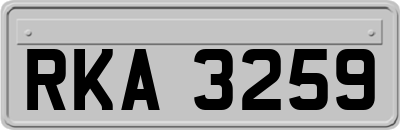 RKA 3259